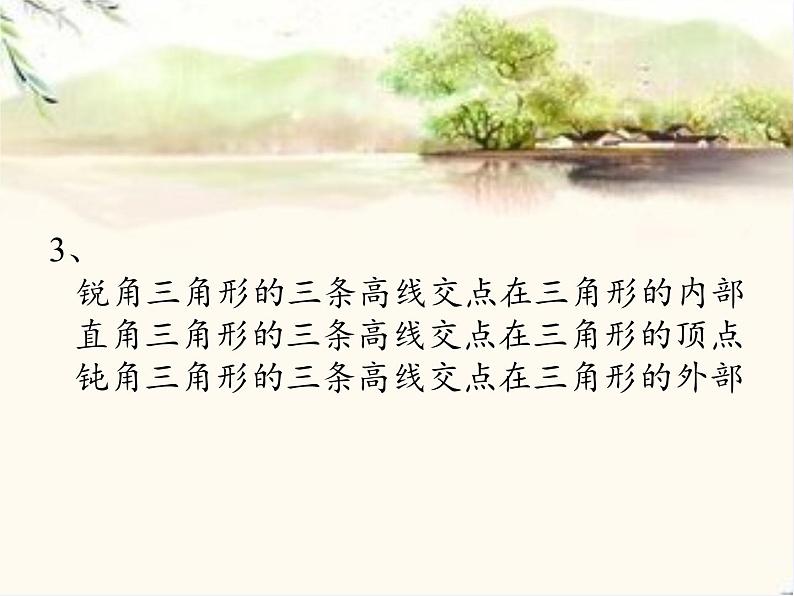 3、
锐角三角形的三条高线交点在三角形的内部
直角三角形的三条高线交点在三角形的顶点
钝角三角形的三条高线交点在三角形的外部